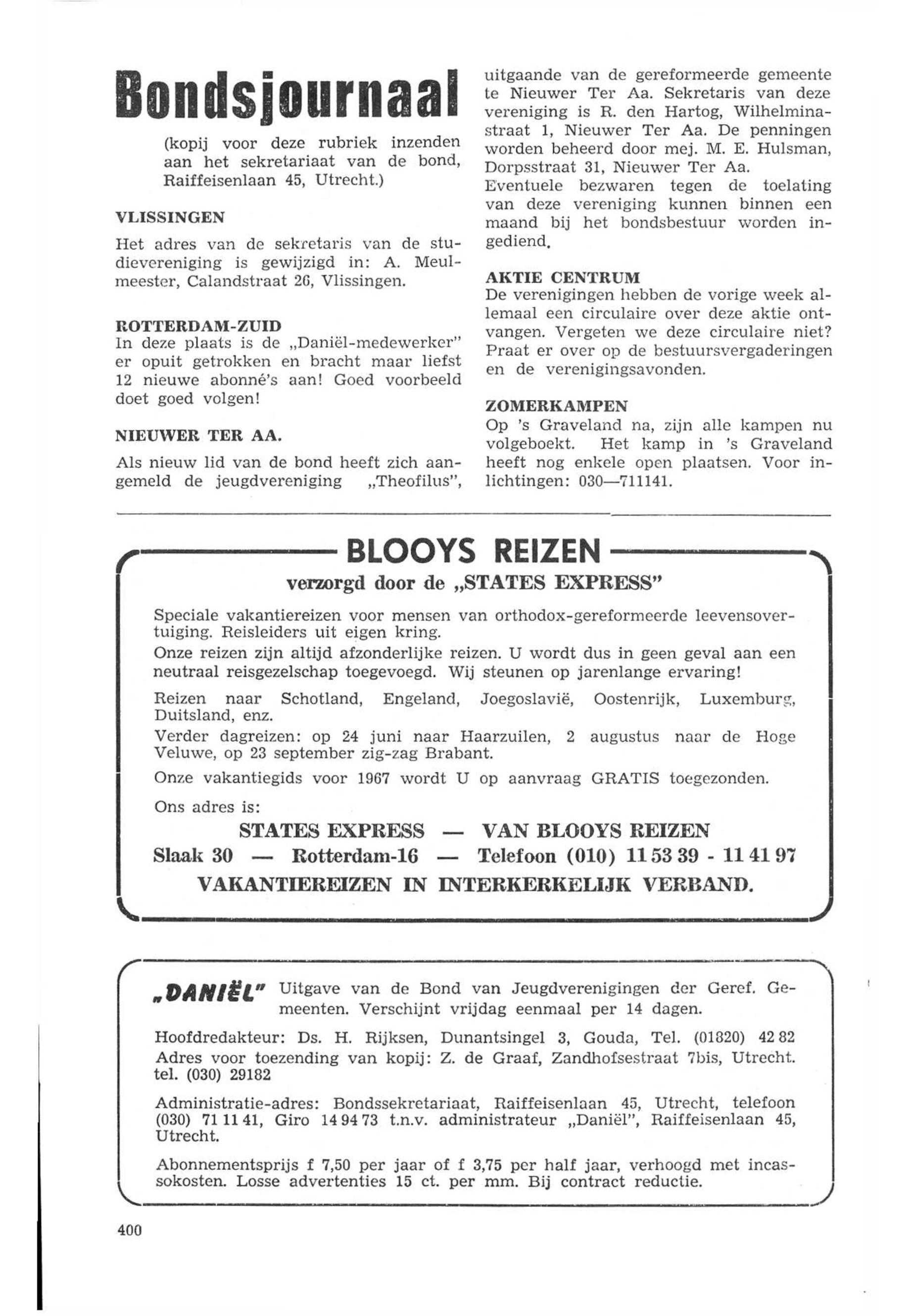 Bondsjournaal

(kopij voor deze rubriek inzenden aan het sekretariaat van de bond, Raiffeisenlaan 45, Utrecht.)

VLISSINGEN

Het adres van de sekretaris van de studievereniging is gewijzigd in: A. Meulmeester, Calandstraat 26, Vlissingen.

ROTTERDAM-ZUID

In deze plaats is de „Daniël-medewerker" er opuit getrokken en bracht maar liefst 12 nieuwe abonné's aan! Goed voorbeeld doet goed volgen!

NIEUWER TER AA.

Als nieuw lid van de bond heeft zich aangemeld de jeugdvereniging „Theofilus", uitgaande van de gereformeerde gemeente te Nieuwer Ter Aa. Sekretaris van deze vereniging is R. den Hartog, Wilhelminastraat 1, Nieuwer Ter Aa. De penningen worden beheerd door mej. M. E. Hulsman, Dorpsstraat 31, Nieuwer Ter Aa.
Eventuele bezwaren tegen de toelating van deze vereniging kunnen binnen een maand bij het bondsbestuur worden ingediend.

AKTIE CENTRUM

De verenigingen hebben de vorige week allemaal een circulaire over deze aktie ontvangen. Vergeten we deze circulaire niet? Praat er over op de bestuursvergaderingen en de verenigingsavonden.

ZOMERKAMPEN

Op 's Graveland na, zijn alle kampen nu volgeboekt. Het kamp in 's Graveland heeft nog enkele open plaatsen. Voor inlichtingen: 030—711141.

BLOOYS REIZEN
verzorgd door de „STATES EXPRESS"

Speciale vakantiereizen voor mensen van orthodox-gereformeerde leevensovertuiging. Reisleiders uit eigen kring.
Onze reizen zijn altijd afzonderlijke reizen. U wordt dus in geen geval aan een neutraal reisgezelschap toegevoegd. Wij steunen op jarenlange ervaring!
Reizen naar Schotland, Engeland, Joegoslavië, Oostenrijk, Luxemburg, Duitsland, enz.
Verder dagreizen: op 24 juni naar Haarzuilen, 2 augustus naar de Hoge Veluwe, op 23 september zig-zag Brabant.
Onze vakantiegids voor 1967 wordt U op aanvraag GRATIS toegezonden.
Ons adres is:
STATES EXPRESS — VAN BLOOYS REIZEN
Slaak 30 — Rotterdam-16 — Telefoon (010) 11 53 39 - 11 41 97
VAKANTIEREIZEN IN INTERKERKELIJK VERBAND.

„DANIËL" Uitgave van de Bond van Jeugdverenigingen der Geref. Gemeenten. Verschijnt vrijdag eenmaal per 14 dagen.
Hoofdredakteur: Ds. H. Rijksen, Dunantsingel 3, Gouda, Tel. (01820) 42 82
Adres voor toezending van kopij: Z. de Graaf, Zandhofsestraat 7bis, Utrecht. tel. (030) 29182
Administratie-adres: Bondssekretariaat, Raiffeisenlaan 45, Utrecht, telefoon (030) 71 11 41, Giro 14 94 73 t.n.v. administrateur „Daniël", Raiffeisenlaan 45, Utrecht.
Abonnementsprijs f 7,50 per jaar of f 3,75 per half jaar, verhoogd met incassokosten. Losse advertenties 15 ct. per mm. Bij contract reductie.

400